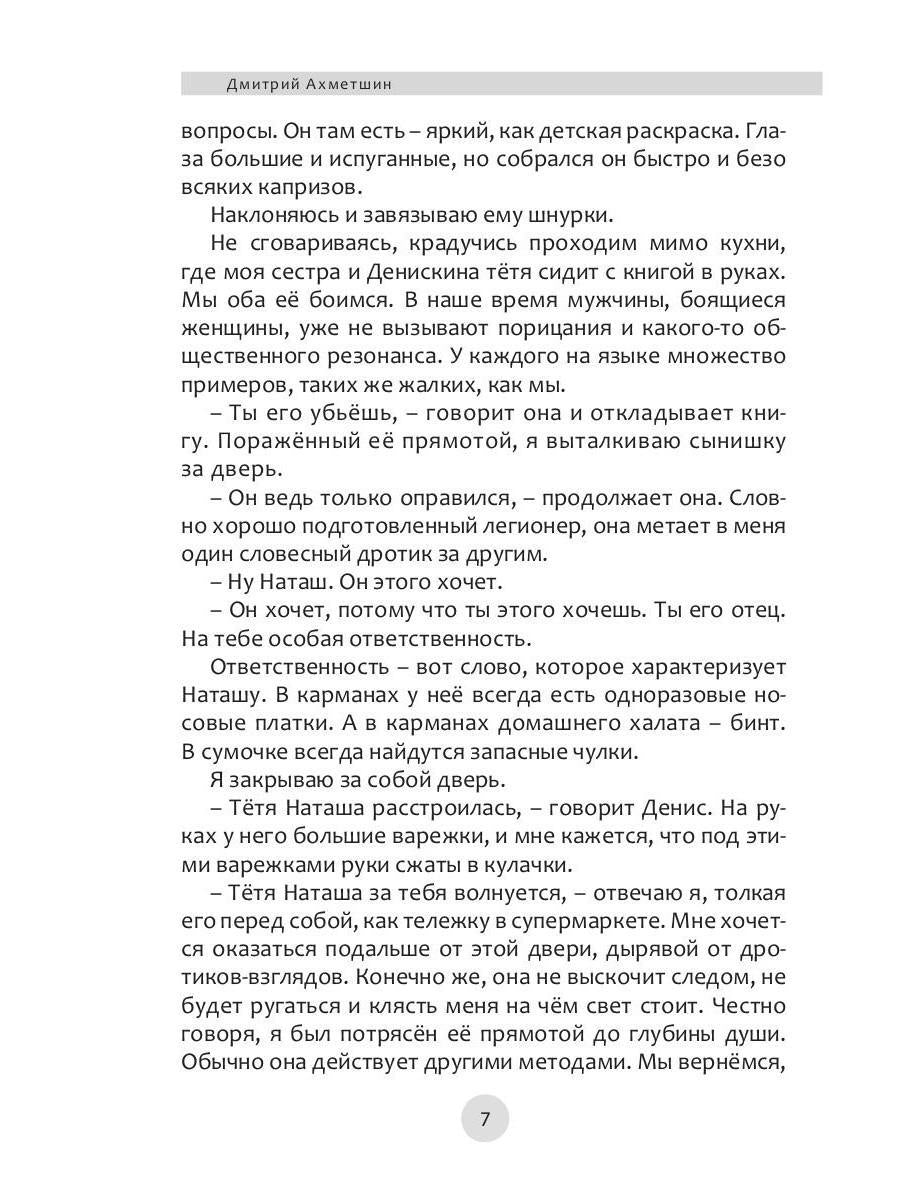 Дмитрий Ахметшин

вопросы. Он там есть – яркий, как детская раскраска. Глаза большие и испуганные, но собрался он быстро и безо всяких капризов.

Наклоняюсь и завязываю ему шнурки.

Не сговариваясь, крадучись проходим мимо кухни, где моя сестра и Денискина тётя сидит с книгой в руках. Мы оба её боимся. В наше время мужчины, боящиеся женщины, уже не вызывают порицания и какого-то общественного резонанса. У каждого на языке множество примеров, таких же жалких, как мы.

– Ты его убьёшь, – говорит она и откладывает книгу. Поражённый её прямотой, я выталкиваю сынишку за дверь.

– Он ведь только оправился, – продолжает она. Словно хорошо подготовленный легионер, она метает в меня один словесный дротик за другим.

– Ну Наташ. Он этого хочет.

– Он хочет, потому что ты этого хочешь. Ты его отец. На тебе особая ответственность.

Ответственность – вот слово, которое характеризует Наташу. В карманах у неё всегда есть одноразовые носовые платки. А в карманах домашнего халата – бинт. В сумочке всегда найдутся запасные чулки.

Я закрываю за собой дверь.

– Тётя Наташа расстроилась, – говорит Денис. На руках у него большие варежки, и мне кажется, что под этими варежками руки сжаты в кулачки.

– Тётя Наташа за тебя волнуется, – отвечаю я, толкая его перед собой, как тележку в супермаркете. Мне хочется оказаться подальше от этой двери, дырявой от дротиков-взглядов. Конечно же, она не выскочит следом, не будет ругаться и клясть меня на чём свет стоит. Честно говоря, я был потрясён её прямотой до глубины души. Обычно она действует другими методами. Мы вернёмся,

7